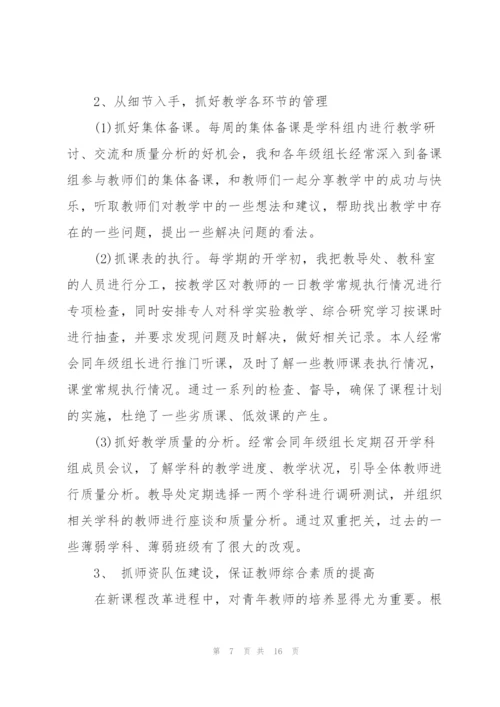 2、从细节入手，抓好教学各环节的管理

(1)抓好集体备课。每周的集体备课是学科组内进行教学研讨、交流和质量分析的好机会，我和各年级组长经常深入到备课组参与教师们的集体备课，和教师们一起分享教学中的成功与快乐，听取教师们对教学中的一些想法和建议，帮助找出教学中存在的一些问题，提出一些解决问题的看法。

(2)抓课表的执行。每学期的开学初，我把教导处、教科室的人员进行分工，按教学区对教师的一日教学常规执行情况进行专项检查，同时安排专人对科学实验教学、综合研究学习按课时进行抽查，并要求发现问题及时解决，做好相关记录。本人经常会同年级组长进行推门听课，及时了解一些教师课表执行情况，课堂常规执行情况。通过一系列的检查、督导，确保了课程计划的实施，杜绝了一些劣质课、低效课的产生。

(3)抓好教学质量的分析。经常会同年级组长定期召开学科组成员会议，了解学科的教学进度、教学状况，引导全体教师进行质量分析。教导处定期选择一两个学科进行调研测试，并组织相关学科的教师进行座谈和质量分析。通过双重把关，过去的一些薄弱学科、薄弱班级有了很大的改观。

3、 抓师资队伍建设，保证教师综合素质的提高

在新课程改革进程中，对青年教师的培养显得尤为重要。根

第 7 页 共 16 页